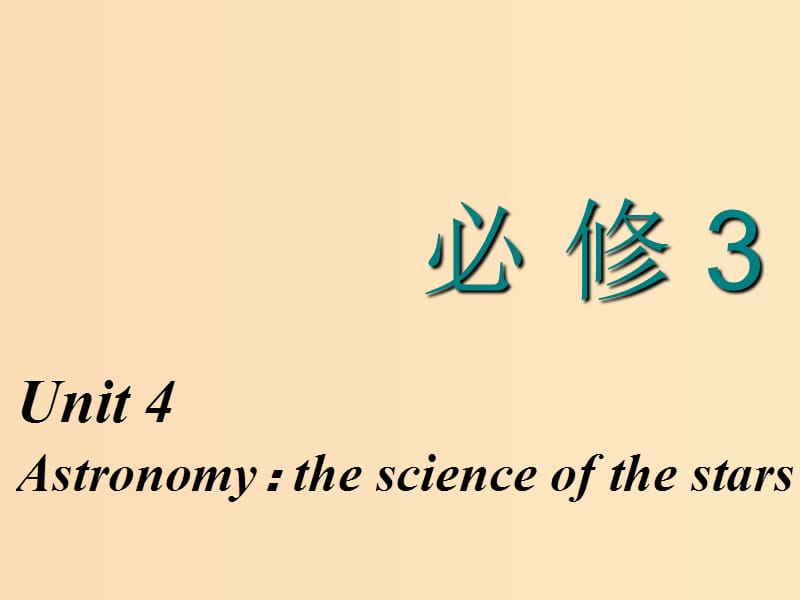 必 修 3

Unit 4

Astronomy：the science of the stars